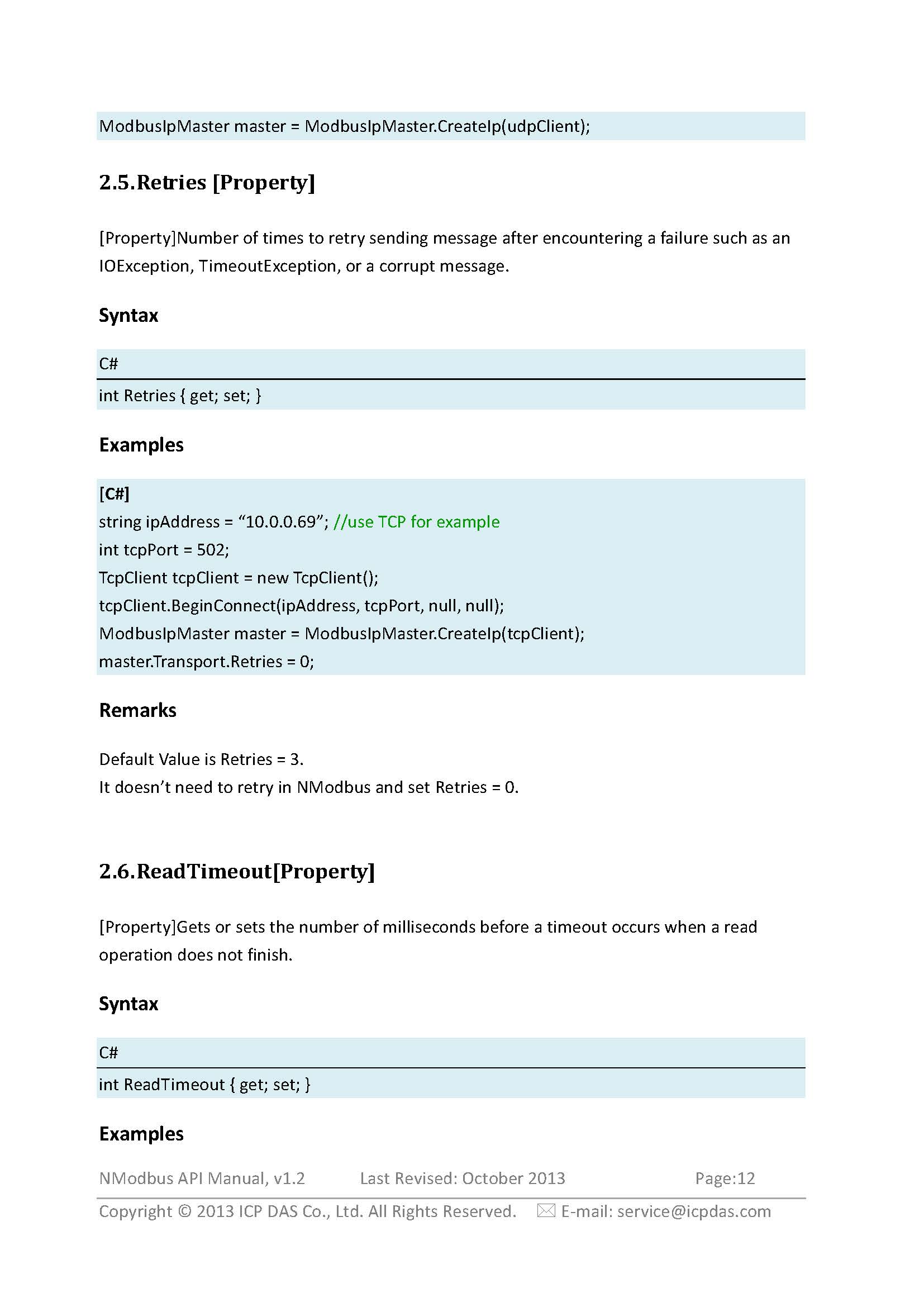 ModbusIpMaster master = ModbusIpMaster.CreateIp(udpClient);

2.5.Retries [Property]

[Property]Number of times to retry sending message after encountering a failure such as an IOException, TimeoutException, or a corrupt message.

Syntax

C#

int Retries { get; set; }

Examples

[C#]
string ipAddress = “10.0.0.69”; //use TCP for example
int tcpPort = 502;
TcpClient tcpClient = new TcpClient();
tcpClient.BeginConnect(ipAddress, tcpPort, null, null);
ModbusIpMaster master = ModbusIpMaster.CreateIp(tcpClient);
master.Transport.Retries = 0;

Remarks

Default Value is Retries = 3.
It doesn’t need to retry in NModbus and set Retries = 0.

2.6.ReadTimeout[Property]

[Property]Gets or sets the number of milliseconds before a timeout occurs when a read operation does not finish.

Syntax

C#

int ReadTimeout { get; set; }

Examples

NModbus API Manual, v1.2 Last Revised: October 2013 Page:12

Copyright © 2013 ICP DAS Co., Ltd. All Rights Reserved. E-mail: service@icpdas.com